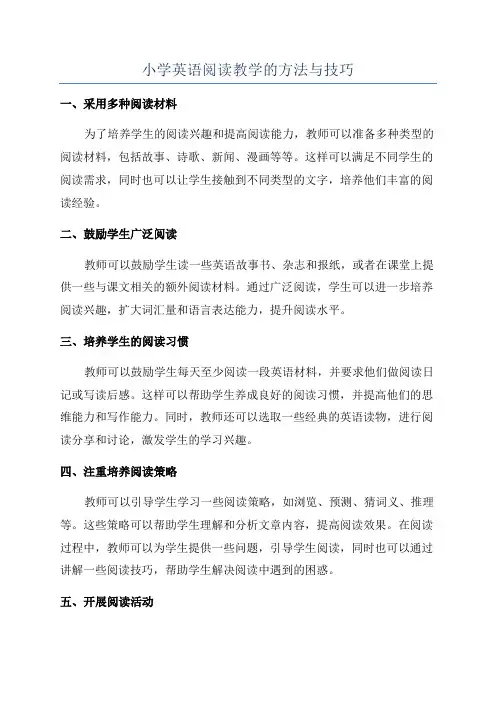 小学英语阅读教学的方法与技巧

一、采用多种阅读材料

为了培养学生的阅读兴趣和提高阅读能力，教师可以准备多种类型的阅读材料，包括故事、诗歌、新闻、漫画等等。这样可以满足不同学生的阅读需求，同时也可以让学生接触到不同类型的文字，培养他们丰富的阅读经验。

二、鼓励学生广泛阅读

教师可以鼓励学生读一些英语故事书、杂志和报纸，或者在课堂上提供一些与课文相关的额外阅读材料。通过广泛阅读，学生可以进一步培养阅读兴趣，扩大词汇量和语言表达能力，提升阅读水平。

三、培养学生的阅读习惯

教师可以鼓励学生每天至少阅读一段英语材料，并要求他们做阅读日记或写读后感。这样可以帮助学生养成良好的阅读习惯，并提高他们的思维能力和写作能力。同时，教师还可以选取一些经典的英语读物，进行阅读分享和讨论，激发学生的学习兴趣。

四、注重培养阅读策略

教师可以引导学生学习一些阅读策略，如浏览、预测、猜词义、推理等。这些策略可以帮助学生理解和分析文章内容，提高阅读效果。在阅读过程中，教师可以为学生提供一些问题，引导学生阅读，同时也可以通过讲解一些阅读技巧，帮助学生解决阅读中遇到的困惑。

五、开展阅读活动